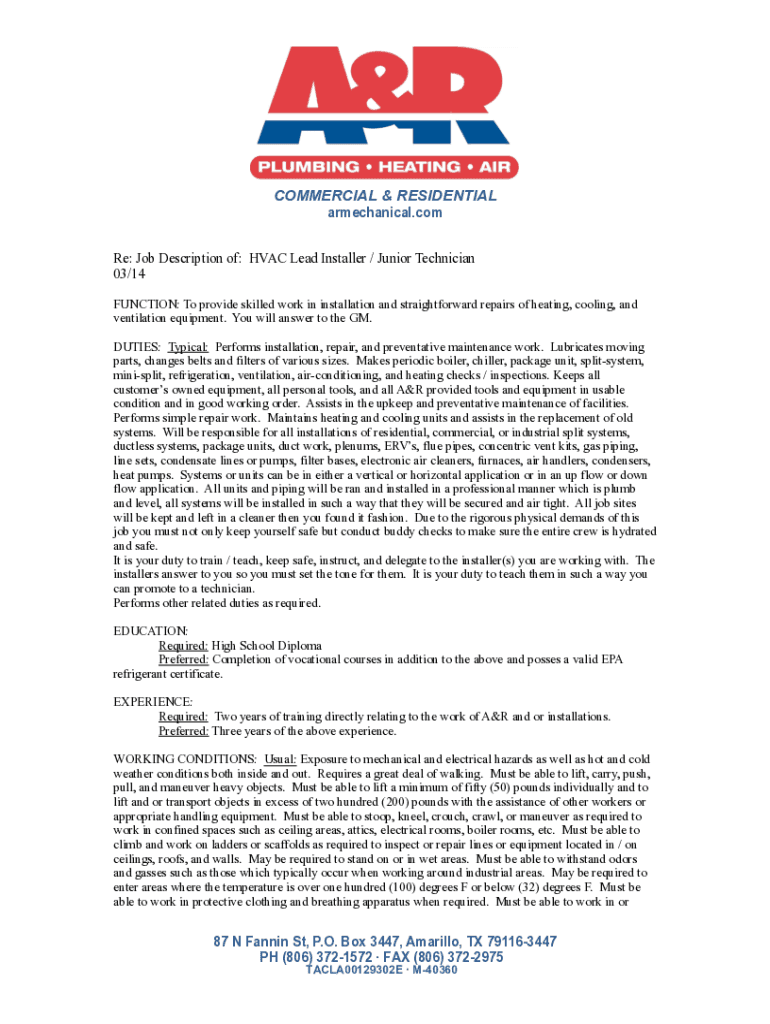 A&R

PLUMBING • HEATING • AIR

COMMERCIAL & RESIDENTIAL
armechanical.com

Re: Job Description of: HVAC Lead Installer / Junior Technician
03/14

FUNCTION: To provide skilled work in installation and straightforward repairs of heating, cooling, and ventilation equipment. You will answer to the GM.

DUTIES: Typical: Performs installation, repair, and preventative maintenance work. Lubricates moving parts, changes belts and filters of various sizes. Makes periodic boiler, chiller, package unit, split-system, mini-split, refrigeration, ventilation, air-conditioning, and heating checks / inspections. Keeps all customer's owned equipment, all personal tools, and all A&R provided tools and equipment in usable condition and in good working order. Assists in the upkeep and preventative maintenance of facilities. Performs simple repair work. Maintains heating and cooling units and assists in the replacement of old systems. Will be responsible for all installations of residential, commercial, or industrial split systems, ductless systems, package units, duct work, plenums, ERV's, flue pipes, concentric vent kits, gas piping, line sets, condensate lines or pumps, filter bases, electronic air cleaners, furnaces, air handlers, condensers, heat pumps. Systems or units can be in either a vertical or horizontal application or in an up flow or down flow application. All units and piping will be ran and installed in a professional manner which is plumb and level, all systems will be installed in such a way that they will be secured and air tight. All job sites will be kept and left in a cleaner then you found it fashion. Due to the rigorous physical demands of this job you must not only keep yourself safe but conduct buddy checks to make sure the entire crew is hydrated and safe.
It is your duty to train / teach, keep safe, instruct, and delegate to the installer(s) you are working with. The installers answer to you so you must set the tone for them. It is your duty to teach them in such a way you can promote to a technician.
Performs other related duties as required.

EDUCATION:
Required: High School Diploma
Preferred: Completion of vocational courses in addition to the above and posses a valid EPA refrigerant certificate.

EXPERIENCE:
Required: Two years of training directly relating to the work of A&R and or installations.
Preferred: Three years of the above experience.

WORKING CONDITIONS: Usual: Exposure to mechanical and electrical hazards as well as hot and cold weather conditions both inside and out. Requires a great deal of walking. Must be able to lift, carry, push, pull, and maneuver heavy objects. Must be able to lift a minimum of fifty (50) pounds individually and to lift and or transport objects in excess of two hundred (200) pounds with the assistance of other workers or appropriate handling equipment. Must be able to stoop, kneel, crouch, crawl, or maneuver as required to work in confined spaces such as ceiling areas, attics, electrical rooms, boiler rooms, etc. Must be able to climb and work on ladders or scaffolds as required to inspect or repair lines or equipment located in / on ceilings, roofs, and walls. May be required to stand on or in wet areas. Must be able to withstand odors and gasses such as those which typically occur when working around industrial areas. May be required to enter areas where the temperature is over one hundred (100) degrees F or below (32) degrees F. Must be able to work in protective clothing and breathing apparatus when required. Must be able to work in or

87 N Fannin St, P.O. Box 3447, Amarillo, TX 79116-3447
PH (806) 372-1572 · FAX (806) 372-2975
TACLA00129302E · M-40360